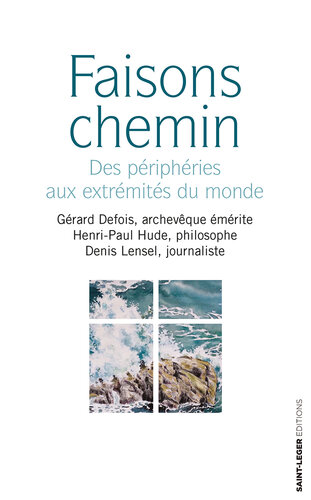 Faisons chemin

Des périphéries aux extrémités du monde

Gérard Defois, archevêque émérite
Henri-Paul Hude, philosophe
Denis Lensel, journaliste

SAINT-LEGER EDITIONS